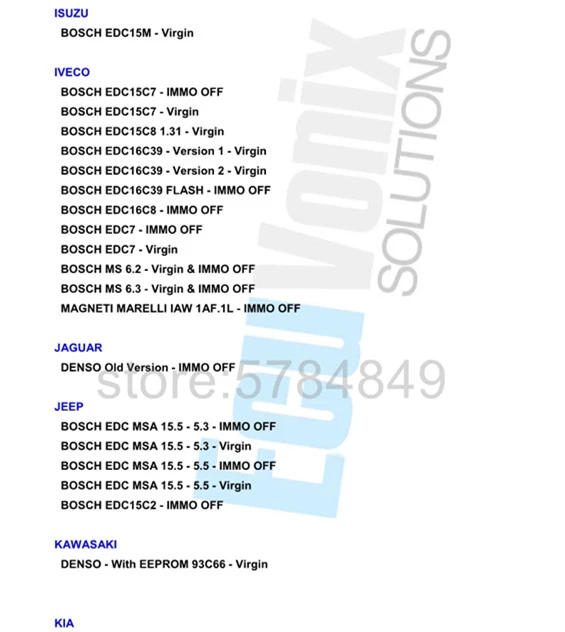 ISUZU
BOSCH EDC15M - Virgin

IVECO
BOSCH EDC15C7 - IMMO OFF
BOSCH EDC15C7 - Virgin
BOSCH EDC15C8 1.31 - Virgin
BOSCH EDC16C39 - Version 1 - Virgin
BOSCH EDC16C39 - Version 2 - Virgin
BOSCH EDC16C39 FLASH - IMMO OFF
BOSCH EDC16C8 - IMMO OFF
BOSCH EDC7 - IMMO OFF
BOSCH EDC7 - Virgin
BOSCH MS 6.2 - Virgin & IMMO OFF
BOSCH MS 6.3 - Virgin & IMMO OFF
MAGNETI MARELLI IAW 1AF.1L - IMMO OFF

JAGUAR
DENSO Old Version - IMMO OFF

JEEP
BOSCH EDC MSA 15.5 - 5.3 - IMMO OFF
BOSCH EDC MSA 15.5 - 5.3 - Virgin
BOSCH EDC MSA 15.5 - 5.5 - IMMO OFF
BOSCH EDC MSA 15.5 - 5.5 - Virgin
BOSCH EDC15C2 - IMMO OFF

KAWASAKI
DENSO - With EEPROM 93C66 - Virgin

KIA

ECUVonix SOLUTIONS

store:5784849